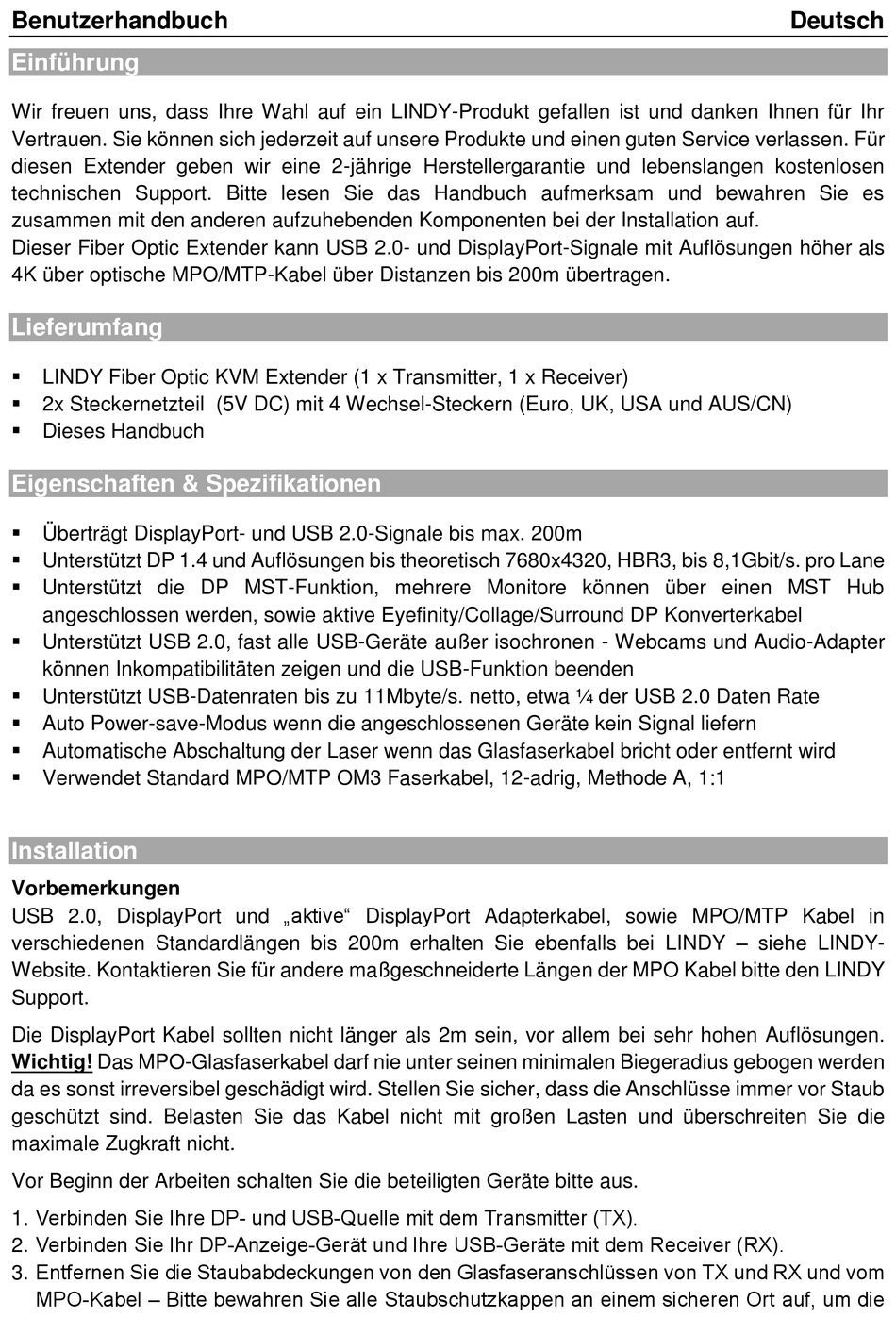 Benutzerhandbuch Deutsch

Einführung

Wir freuen uns, dass Ihre Wahl auf ein LINDY-Produkt gefallen ist und danken Ihnen für Ihr Vertrauen. Sie können sich jederzeit auf unsere Produkte und einen guten Service verlassen. Für diesen Extender geben wir eine 2-jährige Herstellergarantie und lebenslangen kostenlosen technischen Support. Bitte lesen Sie das Handbuch aufmerksam und bewahren Sie es zusammen mit den anderen aufzuhebenden Komponenten bei der Installation auf.
Dieser Fiber Optic Extender kann USB 2.0- und DisplayPort-Signale mit Auflösungen höher als 4K über optische MPO/MTP-Kabel über Distanzen bis 200m übertragen.

Lieferumfang

▪ LINDY Fiber Optic KVM Extender (1 x Transmitter, 1 x Receiver)
▪ 2x Steckernetzteil (5V DC) mit 4 Wechsel-Steckern (Euro, UK, USA und AUS/CN)
▪ Dieses Handbuch

Eigenschaften & Spezifikationen

▪ Überträgt DisplayPort- und USB 2.0-Signale bis max. 200m
▪ Unterstützt DP 1.4 und Auflösungen bis theoretisch 7680x4320, HBR3, bis 8,1Gbit/s. pro Lane
▪ Unterstützt die DP MST-Funktion, mehrere Monitore können über einen MST Hub angeschlossen werden, sowie aktive Eyefinity/Collage/Surround DP Konverterkabel
▪ Unterstützt USB 2.0, fast alle USB-Geräte außer isochronen - Webcams und Audio-Adapter können Inkompatibilitäten zeigen und die USB-Funktion beenden
▪ Unterstützt USB-Datenraten bis zu 11Mbyte/s. netto, etwa ¼ der USB 2.0 Daten Rate
▪ Auto Power-save-Modus wenn die angeschlossenen Geräte kein Signal liefern
▪ Automatische Abschaltung der Laser wenn das Glasfaserkabel bricht oder entfernt wird
▪ Verwendet Standard MPO/MTP OM3 Faserkabel, 12-adrig, Methode A, 1:1

Installation

Vorbemerkungen
USB 2.0, DisplayPort und „aktive“ DisplayPort Adapterkabel, sowie MPO/MTP Kabel in verschiedenen Standardlängen bis 200m erhalten Sie ebenfalls bei LINDY – siehe LINDY-Website. Kontaktieren Sie für andere maßgeschneiderte Längen der MPO Kabel bitte den LINDY Support.

Die DisplayPort Kabel sollten nicht länger als 2m sein, vor allem bei sehr hohen Auflösungen. Wichtig! Das MPO-Glasfaserkabel darf nie unter seinen minimalen Biegeradius gebogen werden da es sonst irreversibel geschädigt wird. Stellen Sie sicher, dass die Anschlüsse immer vor Staub geschützt sind. Belasten Sie das Kabel nicht mit großen Lasten und überschreiten Sie die maximale Zugkraft nicht.

Vor Beginn der Arbeiten schalten Sie die beteiligten Geräte bitte aus.

1. Verbinden Sie Ihre DP- und USB-Quelle mit dem Transmitter (TX).
2. Verbinden Sie Ihr DP-Anzeige-Gerät und Ihre USB-Geräte mit dem Receiver (RX).
3. Entfernen Sie die Staubabdeckungen von den Glasfaseranschlüssen von TX und RX und vom MPO-Kabel – Bitte bewahren Sie alle Staubschutzkappen an einem sicheren Ort auf, um die